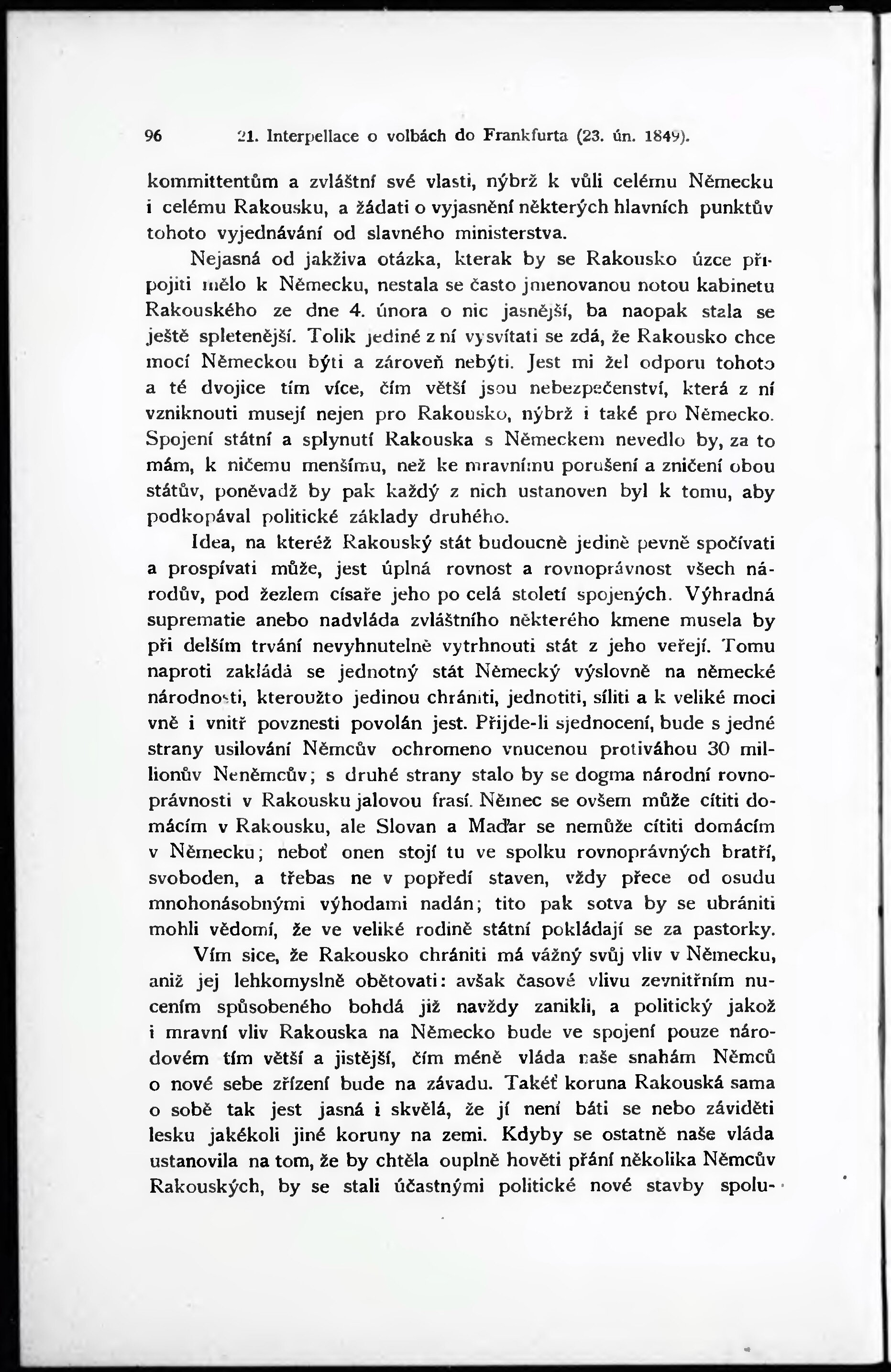 96 21. Interpellace o volbách do Frankfurta (23. ún. 1849).

kommittentům a zvláštní své vlasti, nýbrž k vůli celému Německu i celému Rakousku, a žádati o vyjasnění některých hlavních punktův tohoto vyjednávání od slavného ministerstva.

Nejasná od jakživa otázka, kterak by se Rakousko úzce připojiti mělo k Německu, nestala se často jmenovanou notou kabinetu Rakouského ze dne 4. února o nic jasnější, ba naopak stala se ještě spletenější. Tolik jediné z ní vysvítati se zdá, že Rakousko chce mocí Německou býti a zároveň nebýti. Jest mi žel odporu tohoto a té dvojice tím více, čím větší jsou nebezpečenství, která z ní vzniknouti musejí nejen pro Rakousko, nýbrž i také pro Německo. Spojení státní a splynutí Rakouska s Německem nevedlo by, za to mám, k ničemu menšímu, než ke mravnímu porušení a zničení obou státův, poněvadž by pak každý z nich ustanoven byl k tomu, aby podkopával politické základy druhého.

Idea, na kteréž Rakouský stát budoucně jedině pevně spočívati a prospívati může, jest úplná rovnost a rovnoprávnost všech národův, pod žezlem císaře jeho po celá století spojených. Výhradná suprematie anebo nadvláda zvláštního některého kmene musela by při delším trvání nevyhnutelně vytrhnouti stát z jeho veřejí. Tomu naproti zakládá se jednotný stát Německý výslovně na německé národnosti, kteroužto jedinou chrániti, jednotiti, síliti a k veliké moci vně i vnitř povznesti povolán jest. Přijde-li sjednocení, bude s jedné strany usilování Němcův ochromeno vnucenou protiváhou 30 millionův Neněmcův; s druhé strany stalo by se dogma národní rovnoprávnosti v Rakousku jalovou frasí. Němec se ovšem může cítiti domácím v Rakousku, ale Slovan a Maďar se nemůže cítiti domácím v Německu; neboť onen stojí tu ve spolku rovnoprávných bratří, svoboden, a třebas ne v popředí staven, vždy přece od osudu mnohonásobnými výhodami nadán; tito pak sotva by se ubrániti mohli vědomí, že ve veliké rodině státní pokládají se za pastorky.

Vím sice, že Rakousko chrániti má vážný svůj vliv v Německu, aniž jej lehkomyslně obětovati: avšak časové vlivu zevnitřním nucením spůsobeného bohdá již navždy zanikli, a politický jakož i mravní vliv Rakouska na Německo bude ve spojení pouze národovém tím větší a jistější, čím méně vláda naše snahám Němců o nové sebe zřízení bude na závadu. Takéť koruna Rakouská sama o sobě tak jest jasná i skvělá, že jí není báti se nebo záviděti lesku jakékoli jiné koruny na zemi. Kdyby se ostatně naše vláda ustanovila na tom, že by chtěla ouplně hověti přání několika Němcův Rakouských, by se stali účastnými politické nové stavby spolu-